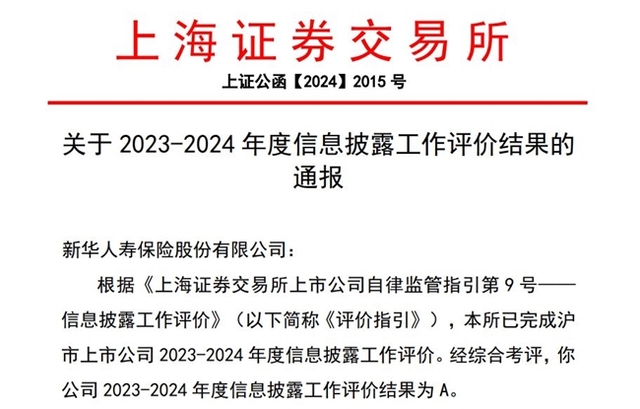 上海证券交易所

上证公函【2024】2015 号

关于 2023-2024 年度信息披露工作评价结果的通报

新华人寿保险股份有限公司：

根据《上海证券交易所上市公司自律监管指引第 9 号——信息披露工作评价》（以下简称《评价指引》），本所已完成沪市上市公司 2023-2024 年度信息披露工作评价。经综合考评，你公司 2023-2024 年度信息披露工作评价结果为 A。